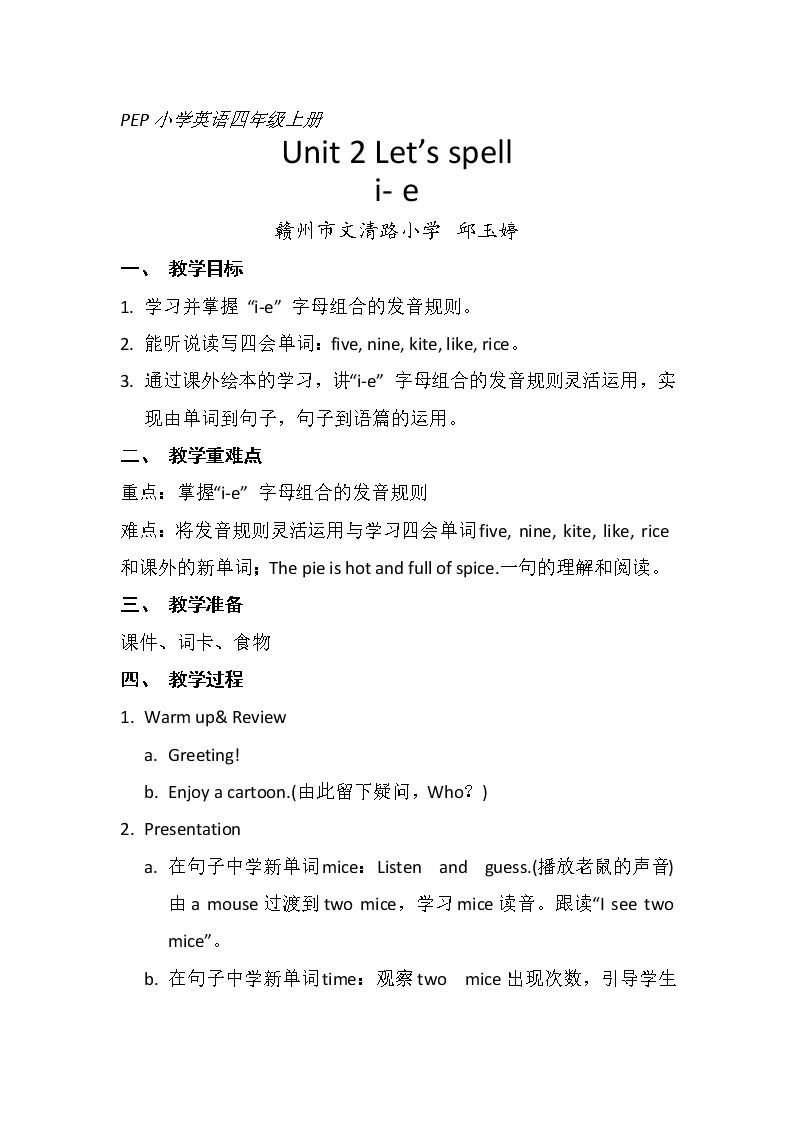 PEP小学英语四年级上册

Unit 2 Let's spell
i- e

赣州市文清路小学 邱玉婷

一、 教学目标

1. 学习并掌握“i-e”字母组合的发音规则。

2. 能听说读写四会单词：five, nine, kite, like, rice。

3. 通过课外绘本的学习，讲“i-e”字母组合的发音规则灵活运用，实现由单词到句子，句子到语篇的运用。

二、 教学重难点

重点：掌握“i-e”字母组合的发音规则

难点：将发音规则灵活运用与学习四会单词five, nine, kite, like, rice和课外的新单词；The pie is hot and full of spice.一句的理解和阅读。

三、 教学准备

课件、词卡、食物

四、 教学过程

1. Warm up& Review

a. Greeting!

b. Enjoy a cartoon.(由此留下疑问，Who？)

2. Presentation

a. 在句子中学新单词mice：Listen and guess.(播放老鼠的声音)由a mouse过渡到two mice，学习mice读音。跟读“I see two mice”。

b. 在句子中学新单词time：观察two mice出现次数，引导学生